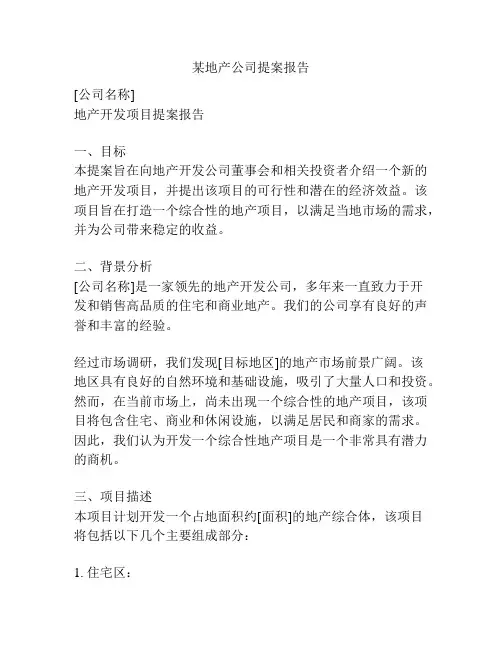 某地产公司提案报告

[公司名称]
地产开发项目提案报告

一、目标
本提案旨在向地产开发公司董事会和相关投资者介绍一个新的地产开发项目，并提出该项目的可行性和潜在的经济效益。该项目旨在打造一个综合性的地产项目，以满足当地市场的需求，并为公司带来稳定的收益。

二、背景分析
[公司名称]是一家领先的地产开发公司，多年来一直致力于开发和销售高品质的住宅和商业地产。我们的公司享有良好的声誉和丰富的经验。

经过市场调研，我们发现[目标地区]的地产市场前景广阔。该地区具有良好的自然环境和基础设施，吸引了大量人口和投资。然而，在当前市场上，尚未出现一个综合性的地产项目，该项目将包含住宅、商业和休闲设施，以满足居民和商家的需求。因此，我们认为开发一个综合性地产项目是一个非常具有潜力的商机。

三、项目描述
本项目计划开发一个占地面积约[面积]的地产综合体，该项目将包括以下几个主要组成部分：

1. 住宅区：